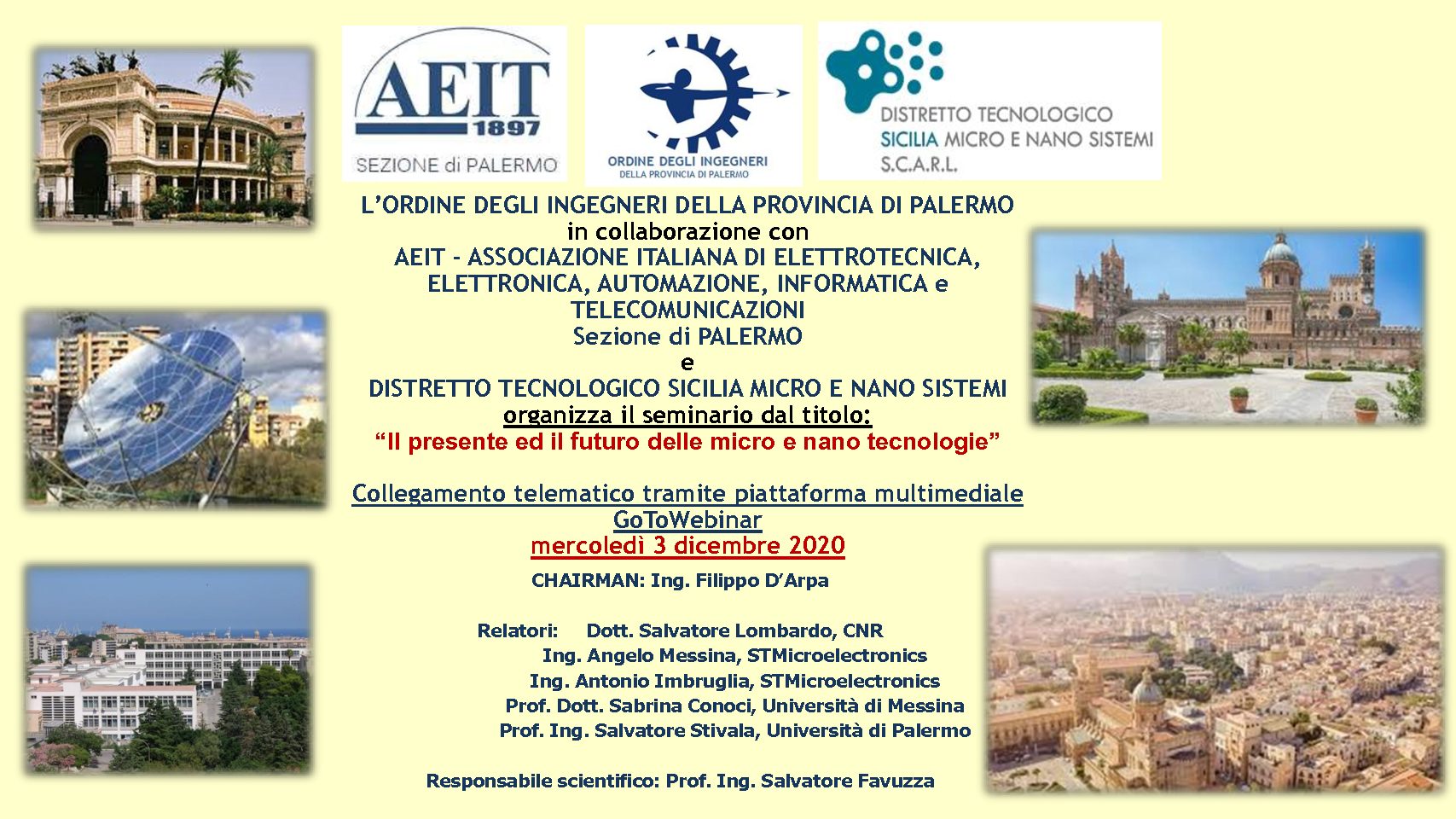 AEIT 1897
SEZIONE di PALERMO

ORDINE DEGLI INGEGNERI
DELLA PROVINCIA DI PALERMO

DISTRETTO TECNOLOGICO
SICILIA MICRO E NANO SISTEMI
S.C.A.R.L.

L'ORDINE DEGLI INGEGNERI DELLA PROVINCIA DI PALERMO
in collaborazione con
AEIT - ASSOCIAZIONE ITALIANA DI ELETTROTECNICA, ELETTRONICA, AUTOMAZIONE, INFORMATICA e TELECOMUNICAZIONI
Sezione di PALERMO
e
DISTRETTO TECNOLOGICO SICILIA MICRO E NANO SISTEMI
organizza il seminario dal titolo:
"Il presente ed il futuro delle micro e nano tecnologie"

Collegamento telematico tramite piattaforma multimediale
GoToWebinar
mercoledì 3 dicembre 2020
CHAIRMAN: Ing. Filippo D'Arpa

Relatori: Dott. Salvatore Lombardo, CNR
Ing. Angelo Messina, STMicroelectronics
Ing. Antonio Imbruglia, STMicroelectronics
Prof. Dott. Sabrina Conoci, Università di Messina
Prof. Ing. Salvatore Stivala, Università di Palermo

Responsabile scientifico: Prof. Ing. Salvatore Favuzza